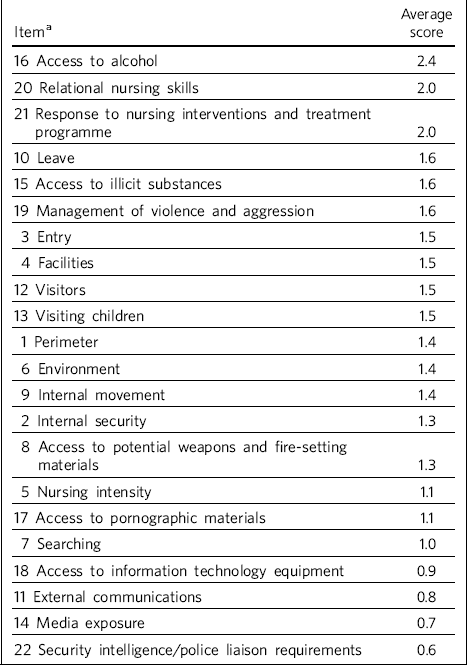 | Item$^a$ | Average score |
|---|---|
| 16 Access to alcohol | 2.4 |
| 20 Relational nursing skills | 2.0 |
| 21 Response to nursing interventions and treatment programme | 2.0 |
| 10 Leave | 1.6 |
| 15 Access to illicit substances | 1.6 |
| 19 Management of violence and aggression | 1.6 |
| 3 Entry | 1.5 |
| 4 Facilities | 1.5 |
| 12 Visitors | 1.5 |
| 13 Visiting children | 1.5 |
| 1 Perimeter | 1.4 |
| 6 Environment | 1.4 |
| 9 Internal movement | 1.4 |
| 2 Internal security | 1.3 |
| 8 Access to potential weapons and fire-setting materials | 1.3 |
| 5 Nursing intensity | 1.1 |
| 17 Access to pornographic materials | 1.1 |
| 7 Searching | 1.0 |
| 18 Access to information technology equipment | 0.9 |
| 11 External communications | 0.8 |
| 14 Media exposure | 0.7 |
| 22 Security intelligence/police liaison requirements | 0.6 |